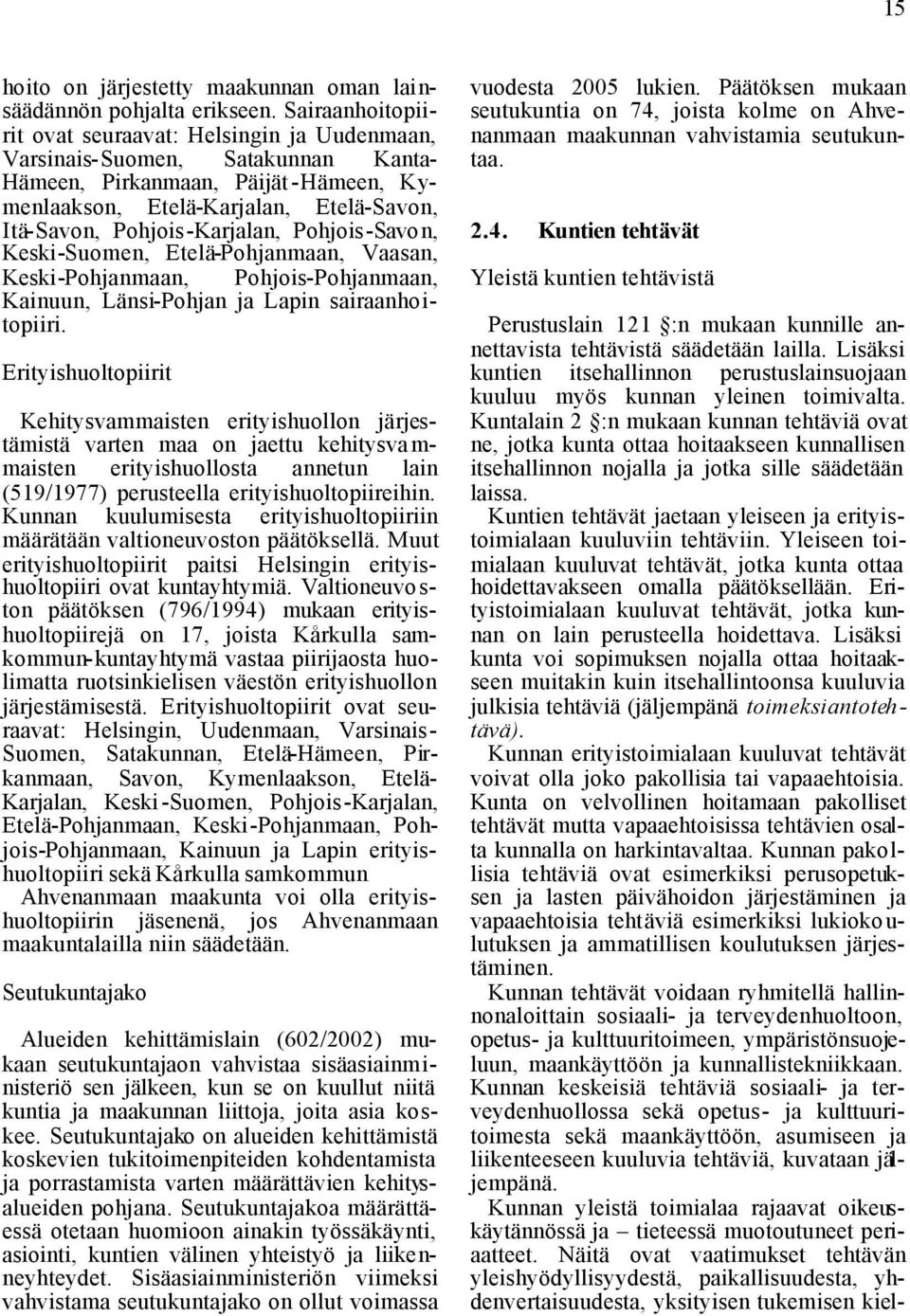 15

hoito on järjestetty maakunnan oman lainsäädännön pohjalta erikseen. Sairaanhoitopiirit ovat seuraavat: Helsingin ja Uudenmaan, Varsinais-Suomen, Satakunnan Kanta-Hämeen, Pirkanmaan, Päijät-Hämeen, Kymenlaakson, Etelä-Karjalan, Etelä-Savon, Itä-Savon, Pohjois-Karjalan, Pohjois-Savon, Keski-Suomen, Etelä-Pohjanmaan, Vaasan, Keski-Pohjanmaan, Pohjois-Pohjanmaan, Kainuun, Länsi-Pohjan ja Lapin sairaanhoitopiiri.

Erityishuoltopiirit

Kehitysvammaisten erityishuollon järjestämistä varten maa on jaettu kehitysvammaisten erityishuollosta annetun lain (519/1977) perusteella erityishuoltopiireihin. Kunnan kuulumisesta erityishuoltopiiriin määrätään valtioneuvoston päätöksellä. Muut erityishuoltopiirit paitsi Helsingin erityishuoltopiiri ovat kuntayhtymiä. Valtioneuvoston päätöksen (796/1994) mukaan erityishuoltopiirejä on 17, joista Kårkulla samkommun-kuntayhtymä vastaa piirijaosta huolimatta ruotsinkielisen väestön erityishuollon järjestämisestä. Erityishuoltopiirit ovat seuraavat: Helsingin, Uudenmaan, Varsinais-Suomen, Satakunnan, Etelä-Hämeen, Pirkanmaan, Savon, Kymenlaakson, Etelä-Karjalan, Keski-Suomen, Pohjois-Karjalan, Etelä-Pohjanmaan, Keski-Pohjanmaan, Pohjois-Pohjanmaan, Kainuun ja Lapin erityishuoltopiiri sekä Kårkulla samkommun
Ahvenanmaan maakunta voi olla erityishuoltopiirin jäsenenä, jos Ahvenanmaan maakuntalailla niin säädetään.

Seutukuntajako

Alueiden kehittämislain (602/2002) mukaan seutukuntajaon vahvistaa sisäasiainministeriö sen jälkeen, kun se on kuullut niitä kuntia ja maakunnan liittoja, joita asia koskee. Seutukuntajako on alueiden kehittämistä koskevien tukitoimenpiteiden kohdentamista ja porrastamista varten määrättävien kehitysalueiden pohjana. Seutukuntajakoa määrättäessä otetaan huomioon ainakin työssäkäynti, asiointi, kuntien välinen yhteistyö ja liikenneyhteydet. Sisäasiainministeriön viimeksi vahvistama seutukuntajako on ollut voimassa vuodesta 2005 lukien. Päätöksen mukaan seutukuntia on 74, joista kolme on Ahvenanmaan maakunnan vahvistamia seutukuntaa.

2.4. Kuntien tehtävät

Yleistä kuntien tehtävistä

Perustuslain 121 §:n mukaan kunnille annettavista tehtävistä säädetään lailla. Lisäksi kuntien itsehallinnon perustuslainsuojaan kuuluu myös kunnan yleinen toimivalta. Kuntalain 2 §:n mukaan kunnan tehtäviä ovat ne, jotka kunta ottaa hoitaakseen kunnallisen itsehallinnon nojalla ja jotka sille säädetään laissa.
Kuntien tehtävät jaetaan yleiseen ja erityistoimialaan kuuluviin tehtäviin. Yleiseen toimialaan kuuluvat tehtävät, jotka kunta ottaa hoidettavakseen omalla päätöksellään. Erityistoimialaan kuuluvat tehtävät, jotka kunnan on lain perusteella hoidettava. Lisäksi kunta voi sopimuksen nojalla ottaa hoitaakseen muitakin kuin itsehallintoonsa kuuluvia julkisia tehtäviä (jäljempänä toimeksiantotehtävä).
Kunnan erityistoimialaan kuuluvat tehtävät voivat olla joko pakollisia tai vapaaehtoisia. Kunta on velvollinen hoitamaan pakolliset tehtävät mutta vapaaehtoisissa tehtävien osalta kunnalla on harkintavaltaa. Kunnan pakollisia tehtäviä ovat esimerkiksi perusopetuksen ja lasten päivähoidon järjestäminen ja vapaaehtoisia tehtäviä esimerkiksi lukiokoulutuksen ja ammatillisen koulutuksen järjestäminen.
Kunnan tehtävät voidaan ryhmitellä hallinnonaloittain sosiaali- ja terveydenhuoltoon, opetus- ja kulttuuritoimeen, ympäristönsuojeluun, maankäyttöön ja kunnallistekniikkaan. Kunnan keskeisiä tehtäviä sosiaali- ja terveydenhuollossa sekä opetus- ja kulttuuritoimesta sekä maankäyttöön, asumiseen ja liikenteeseen kuuluvia tehtäviä, kuvataan jäljempänä.
Kunnan yleistä toimialaa rajaavat oikeuskäytännössä ja – tieteessä muotoutuneet periaatteet. Näitä ovat vaatimukset tehtävän yleishyödyllisyydestä, paikallisuudesta, yhdenvertaisuudesta, yksityisen tukemisen kiel-